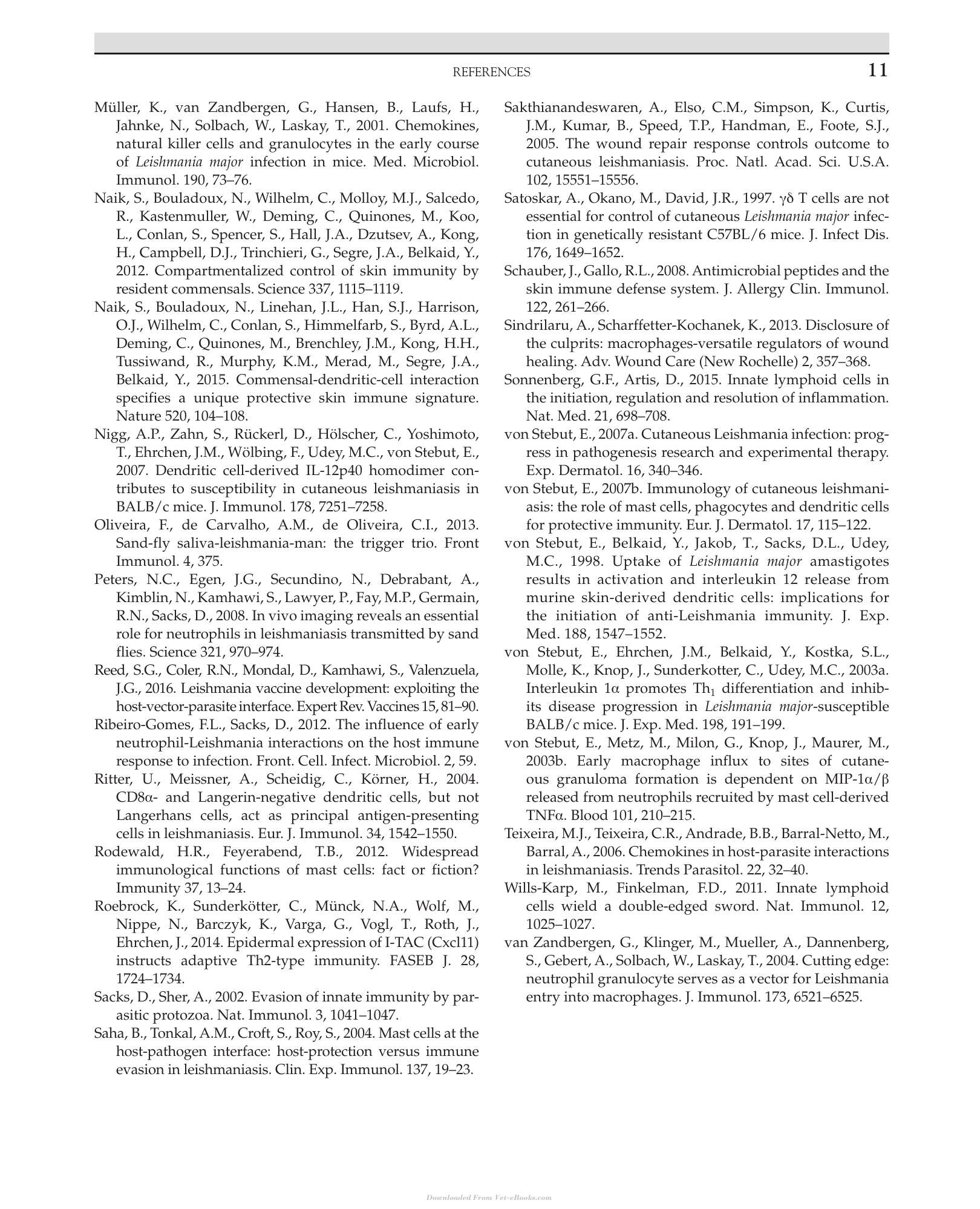 REFERENCES 11

Müller, K., van Zandbergen, G., Hansen, B., Laufs, H., Jahnke, N., Solbach, W., Laskay, T., 2001. Chemokines, natural killer cells and granulocytes in the early course of Leishmania major infection in mice. Med. Microbiol. Immunol. 190, 73–76.

Naik, S., Bouladoux, N., Wilhelm, C., Molloy, M.J., Salcedo, R., Kastenmuller, W., Deming, C., Quinones, M., Koo, L., Conlan, S., Spencer, S., Hall, J.A., Dzutsev, A., Kong, H., Campbell, D.J., Trinchieri, G., Segre, J.A., Belkaid, Y., 2012. Compartmentalized control of skin immunity by resident commensals. Science 337, 1115–1119.

Naik, S., Bouladoux, N., Linehan, J.L., Han, S.J., Harrison, O.J., Wilhelm, C., Conlan, S., Himmelfarb, S., Byrd, A.L., Deming, C., Quinones, M., Brenchley, J.M., Kong, H.H., Tussiwand, R., Murphy, K.M., Merad, M., Segre, J.A., Belkaid, Y., 2015. Commensal-dendritic-cell interaction specifies a unique protective skin immune signature. Nature 520, 104–108.

Nigg, A.P., Zahn, S., Rückerl, D., Hölscher, C., Yoshimoto, T., Ehrchen, J.M., Wölbing, F., Udey, M.C., von Stebut, E., 2007. Dendritic cell-derived IL-12p40 homodimer contributes to susceptibility in cutaneous leishmaniasis in BALB/c mice. J. Immunol. 178, 7251–7258.

Oliveira, F., de Carvalho, A.M., de Oliveira, C.I., 2013. Sand-fly saliva-leishmania-man: the trigger trio. Front Immunol. 4, 375.

Peters, N.C., Egen, J.G., Secundino, N., Debrabant, A., Kimblin, N., Kamhawi, S., Lawyer, P., Fay, M.P., Germain, R.N., Sacks, D., 2008. In vivo imaging reveals an essential role for neutrophils in leishmaniasis transmitted by sand flies. Science 321, 970–974.

Reed, S.G., Coler, R.N., Mondal, D., Kamhawi, S., Valenzuela, J.G., 2016. Leishmania vaccine development: exploiting the host-vector-parasite interface. Expert Rev. Vaccines 15, 81–90.

Ribeiro-Gomes, F.L., Sacks, D., 2012. The influence of early neutrophil-Leishmania interactions on the host immune response to infection. Front. Cell. Infect. Microbiol. 2, 59.

Ritter, U., Meissner, A., Scheidig, C., Körner, H., 2004. CD8α- and Langerin-negative dendritic cells, but not Langerhans cells, act as principal antigen-presenting cells in leishmaniasis. Eur. J. Immunol. 34, 1542–1550.

Rodewald, H.R., Feyerabend, T.B., 2012. Widespread immunological functions of mast cells: fact or fiction? Immunity 37, 13–24.

Roebrock, K., Sunderkötter, C., Münck, N.A., Wolf, M., Nippe, N., Barczyk, K., Varga, G., Vogl, T., Roth, J., Ehrchen, J., 2014. Epidermal expression of I-TAC (Cxcl11) instructs adaptive Th2-type immunity. FASEB J. 28, 1724–1734.

Sacks, D., Sher, A., 2002. Evasion of innate immunity by parasitic protozoa. Nat. Immunol. 3, 1041–1047.

Saha, B., Tonkal, A.M., Croft, S., Roy, S., 2004. Mast cells at the host-pathogen interface: host-protection versus immune evasion in leishmaniasis. Clin. Exp. Immunol. 137, 19–23.

Sakthianandeswaren, A., Elso, C.M., Simpson, K., Curtis, J.M., Kumar, B., Speed, T.P., Handman, E., Foote, S.J., 2005. The wound repair response controls outcome to cutaneous leishmaniasis. Proc. Natl. Acad. Sci. U.S.A. 102, 15551–15556.

Satoskar, A., Okano, M., David, J.R., 1997. γδ T cells are not essential for control of cutaneous Leishmania major infection in genetically resistant C57BL/6 mice. J. Infect Dis. 176, 1649–1652.

Schauber, J., Gallo, R.L., 2008. Antimicrobial peptides and the skin immune defense system. J. Allergy Clin. Immunol. 122, 261–266.

Sindrilaru, A., Scharffetter-Kochanek, K., 2013. Disclosure of the culprits: macrophages-versatile regulators of wound healing. Adv. Wound Care (New Rochelle) 2, 357–368.

Sonnenberg, G.F., Artis, D., 2015. Innate lymphoid cells in the initiation, regulation and resolution of inflammation. Nat. Med. 21, 698–708.

von Stebut, E., 2007a. Cutaneous Leishmania infection: progress in pathogenesis research and experimental therapy. Exp. Dermatol. 16, 340–346.

von Stebut, E., 2007b. Immunology of cutaneous leishmaniasis: the role of mast cells, phagocytes and dendritic cells for protective immunity. Eur. J. Dermatol. 17, 115–122.

von Stebut, E., Belkaid, Y., Jakob, T., Sacks, D.L., Udey, M.C., 1998. Uptake of Leishmania major amastigotes results in activation and interleukin 12 release from murine skin-derived dendritic cells: implications for the initiation of anti-Leishmania immunity. J. Exp. Med. 188, 1547–1552.

von Stebut, E., Ehrchen, J.M., Belkaid, Y., Kostka, S.L., Molle, K., Knop, J., Sunderkotter, C., Udey, M.C., 2003a. Interleukin 1α promotes $Th_1$ differentiation and inhibits disease progression in Leishmania major-susceptible BALB/c mice. J. Exp. Med. 198, 191–199.

von Stebut, E., Metz, M., Milon, G., Knop, J., Maurer, M., 2003b. Early macrophage influx to sites of cutaneous granuloma formation is dependent on MIP-1α/β released from neutrophils recruited by mast cell-derived TNFα. Blood 101, 210–215.

Teixeira, M.J., Teixeira, C.R., Andrade, B.B., Barral-Netto, M., Barral, A., 2006. Chemokines in host-parasite interactions in leishmaniasis. Trends Parasitol. 22, 32–40.

Wills-Karp, M., Finkelman, F.D., 2011. Innate lymphoid cells wield a double-edged sword. Nat. Immunol. 12, 1025–1027.

van Zandbergen, G., Klinger, M., Mueller, A., Dannenberg, S., Gebert, A., Solbach, W., Laskay, T., 2004. Cutting edge: neutrophil granulocyte serves as a vector for Leishmania entry into macrophages. J. Immunol. 173, 6521–6525.

Downloaded From Vet-eBooks.com